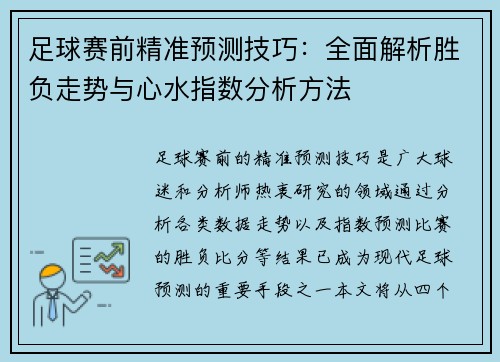 足球赛前精准预测技巧：全面解析胜负走势与心水指数分析方法

足球赛前的精准预测技巧是广大球迷和分析师热衷研究的领域通过分析各类数据走势以及指数预测比赛的胜负比分等结果已成为现代足球预测的重要手段之一本文将从四个